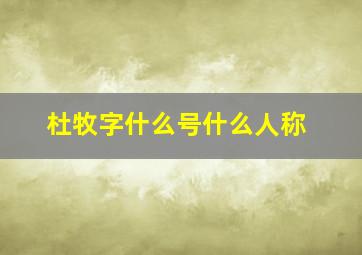 杜牧字什么号什么人称